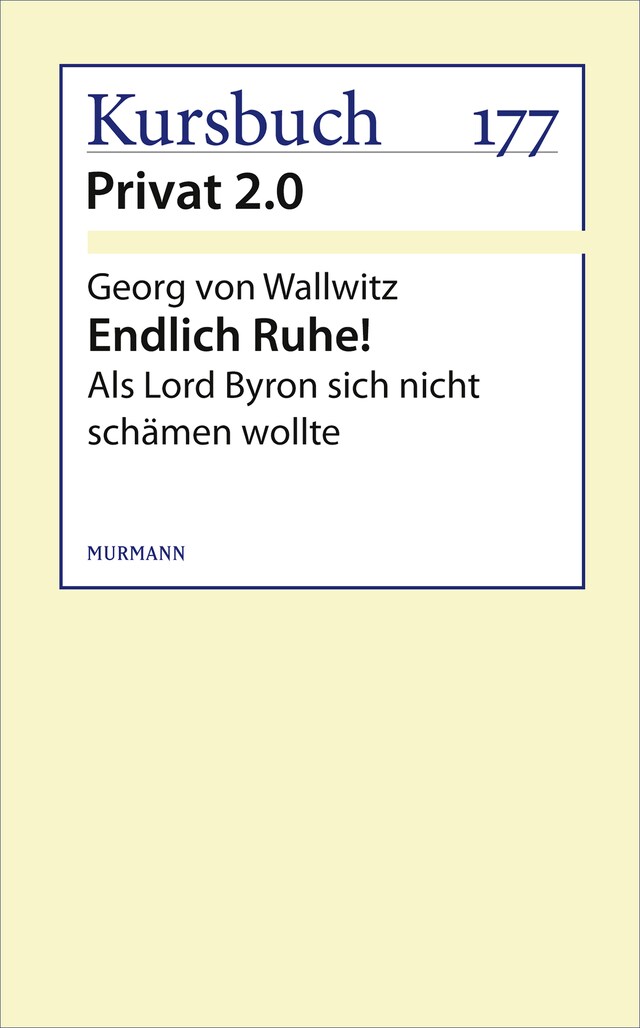 Kursbuch 177
Privat 2.0

Georg von Wallwitz
Endlich Ruhe!
Als Lord Byron sich nicht schämen wollte

MURMANN